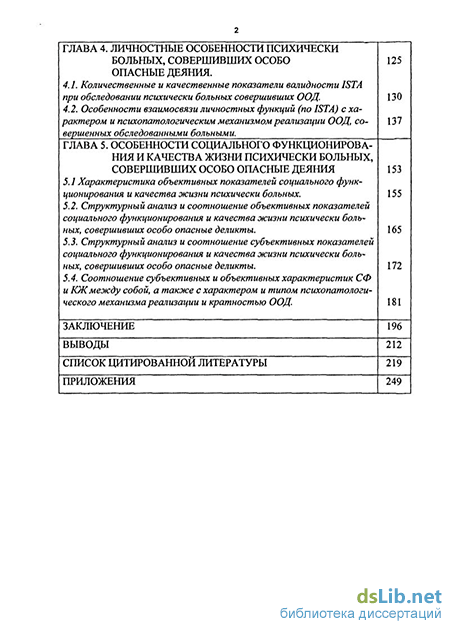 2

| | |
|---|---|
| ГЛАВА 4. ЛИЧНОСТНЫЕ ОСОБЕННОСТИ ПСИХИЧЕСКИ БОЛЬНЫХ, СОВЕРШИВШИХ ОСОБО ОПАСНЫЕ ДЕЯНИЯ. | 125 |
| 4.1. Количественные и качественные показатели валидности ISTA при обследовании психически больных совершивших ООД. | 130 |
| 4.2. Особенности взаимосвязи личностных функций (по ISTA) с характером и психопатологическим механизмом реализации ООД, совершенных обследованными больными. | 137 |
| ГЛАВА 5. ОСОБЕННОСТИ СОЦИАЛЬНОГО ФУНКЦИОНИРОВАНИЯ И КАЧЕСТВА ЖИЗНИ ПСИХИЧЕСКИ БОЛЬНЫХ, СОВЕРШИВШИХ ОСОБО ОПАСНЫЕ ДЕЯНИЯ | 153 |
| 5.1 Характеристика объективных показателей социального функционирования и качества жизни психически больных. | 155 |
| 5.2. Структурный анализ и соотношение объективных показателей социального функционирования и качества жизни психически больных, совершивших особо опасные деликты. | 165 |
| 5.3. Структурный анализ и соотношение субъективных показателей социального функционирования и качества жизни психически больных, совершивших особо опасные деликты. | 172 |
| 5.4. Соотношение субъективных и объективных характеристик СФ и КЖ между собой, а также с характером и типом психопатологического механизма реализации и кратностью ООД. | 181 |
| ЗАКЛЮЧЕНИЕ | 196 |
| ВЫВОДЫ | 212 |
| СПИСОК ЦИТИРОВАННОЙ ЛИТЕРАТУРЫ | 219 |
| ПРИЛОЖЕНИЯ | 249 |

dsLib.net
библиотека диссертаций